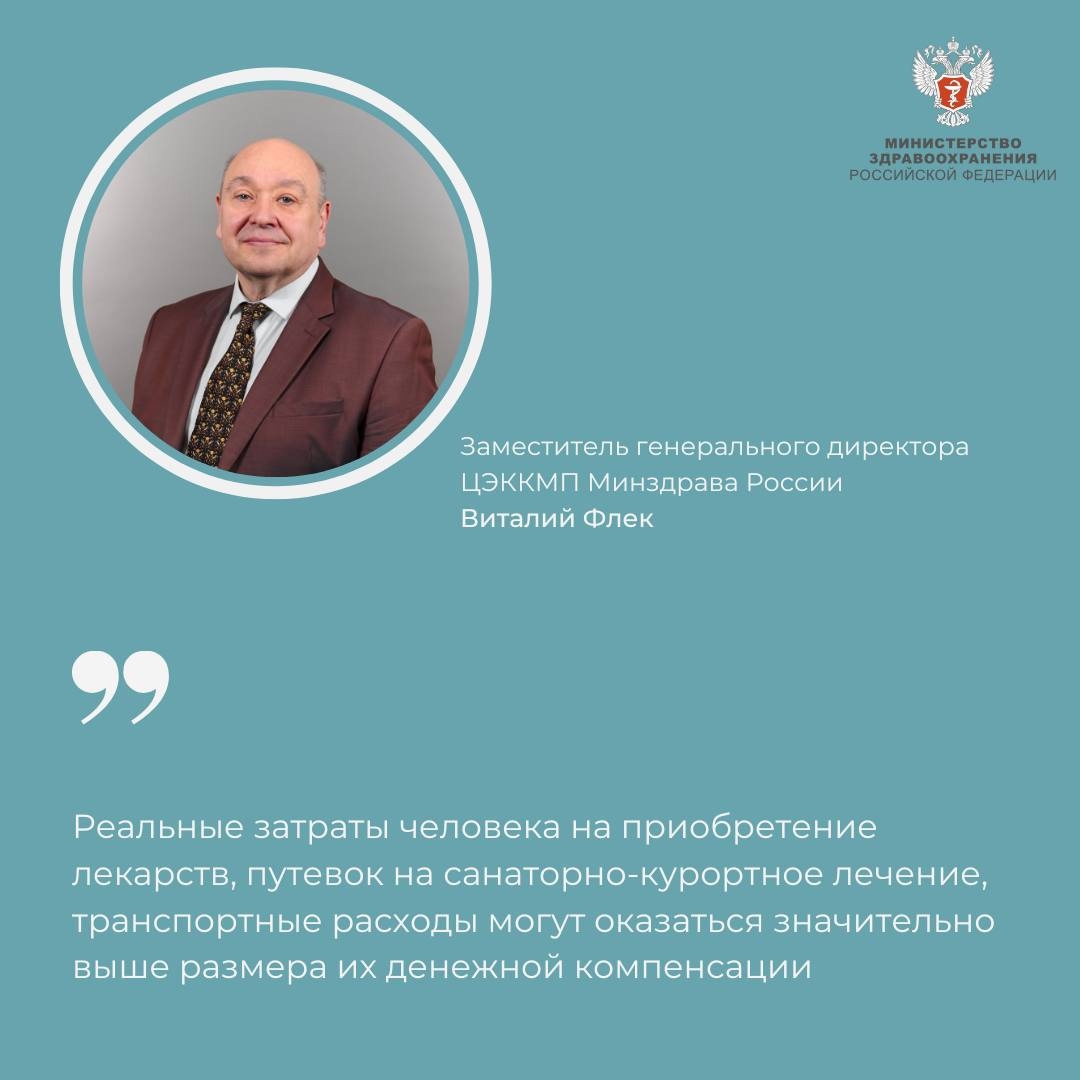 МИНИСТЕРСТВО ЗДРАВООХРАНЕНИЯ РОССИЙСКОЙ ФЕДЕРАЦИИ

Заместитель генерального директора ЦЭККМП Минздрава России
Виталий Флек

Реальные затраты человека на приобретение лекарств, путевок на санаторно-курортное лечение, транспортные расходы могут оказаться значительно выше размера их денежной компенсации